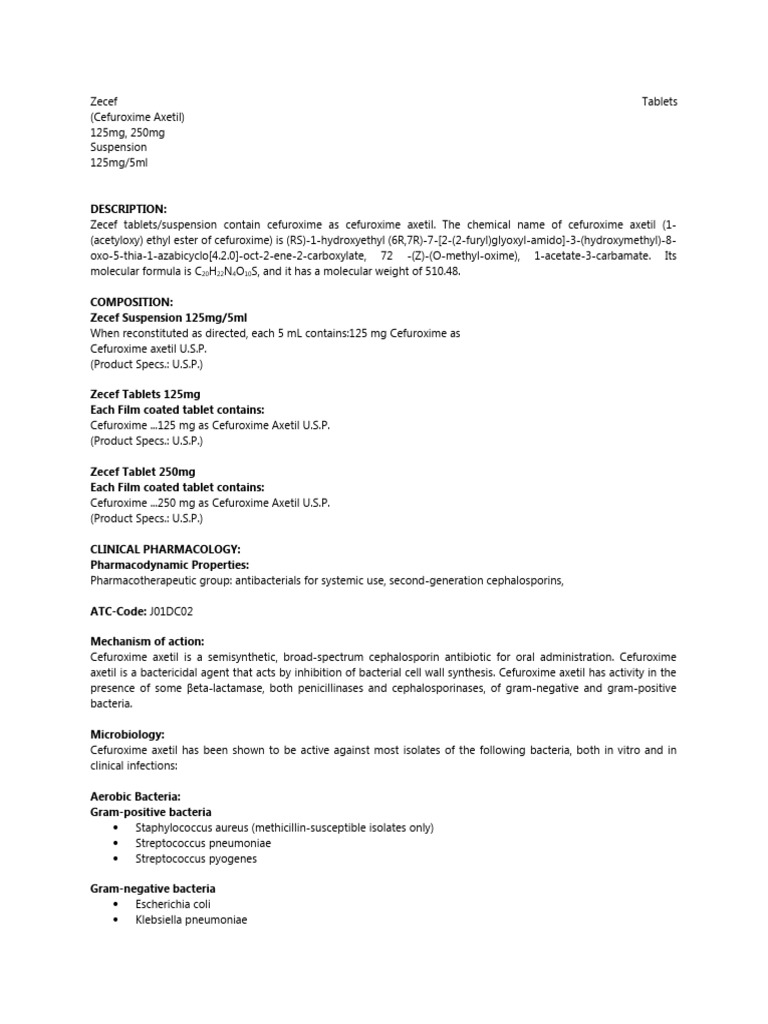 Zecef Tablets
(Cefuroxime Axetil)
125mg, 250mg
Suspension
125mg/5ml

DESCRIPTION:
Zecef tablets/suspension contain cefuroxime as cefuroxime axetil. The chemical name of cefuroxime axetil (1-(acetyloxy) ethyl ester of cefuroxime) is (RS)-1-hydroxyethyl (6R,7R)-7-[2-(2-furyl)glyoxyl-amido]-3-(hydroxymethyl)-8-oxo-5-thia-1-azabicyclo[4.2.0]-oct-2-ene-2-carboxylate, 72 -(Z)-(O-methyl-oxime), 1-acetate-3-carbamate. Its molecular formula is $C_{20}H_{22}N_4O_{10}S$, and it has a molecular weight of 510.48.

COMPOSITION:
Zecef Suspension 125mg/5ml
When reconstituted as directed, each 5 mL contains:125 mg Cefuroxime as Cefuroxime axetil U.S.P.
(Product Specs.: U.S.P.)

Zecef Tablets 125mg
Each Film coated tablet contains:
Cefuroxime ...125 mg as Cefuroxime Axetil U.S.P.
(Product Specs.: U.S.P.)

Zecef Tablet 250mg
Each Film coated tablet contains:
Cefuroxime ...250 mg as Cefuroxime Axetil U.S.P.
(Product Specs.: U.S.P.)

CLINICAL PHARMACOLOGY:
Pharmacodynamic Properties:
Pharmacotherapeutic group: antibacterials for systemic use, second-generation cephalosporins,

ATC-Code: J01DC02

Mechanism of action:
Cefuroxime axetil is a semisynthetic, broad-spectrum cephalosporin antibiotic for oral administration. Cefuroxime axetil is a bactericidal agent that acts by inhibition of bacterial cell wall synthesis. Cefuroxime axetil has activity in the presence of some βeta-lactamase, both penicillinases and cephalosporinases, of gram-negative and gram-positive bacteria.

Microbiology:
Cefuroxime axetil has been shown to be active against most isolates of the following bacteria, both in vitro and in clinical infections:

Aerobic Bacteria:
Gram-positive bacteria
• Staphylococcus aureus (methicillin-susceptible isolates only)
• Streptococcus pneumoniae
• Streptococcus pyogenes

Gram-negative bacteria
• Escherichia coli
• Klebsiella pneumoniae